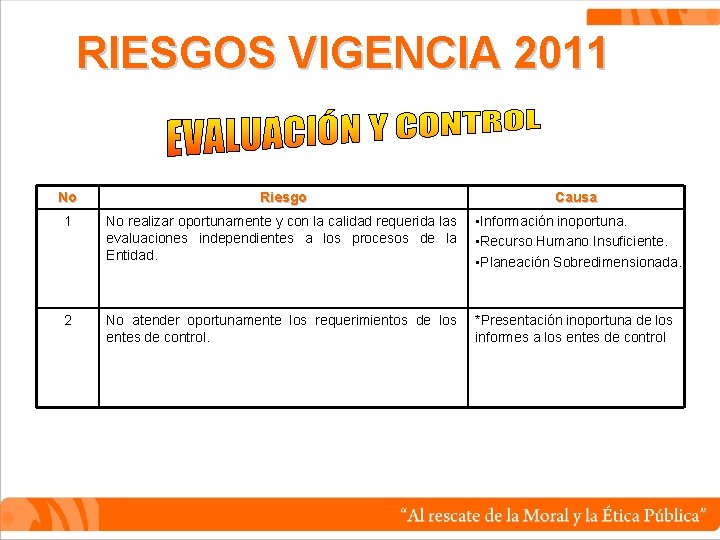 RIESGOS VIGENCIA 2011

EVALUACIÓN Y CONTROL

| No | Riesgo | Causa |
|---|---|---|
| 1 | No realizar oportunamente y con la calidad requerida las evaluaciones independientes a los procesos de la Entidad. | •Información inoportuna. •Recurso Humano Insuficiente. •Planeación Sobredimensionada. |
| 2 | No atender oportunamente los requerimientos de los entes de control. | *Presentación inoportuna de los informes a los entes de control |

"Al rescate de la Moral y la Ética Pública"